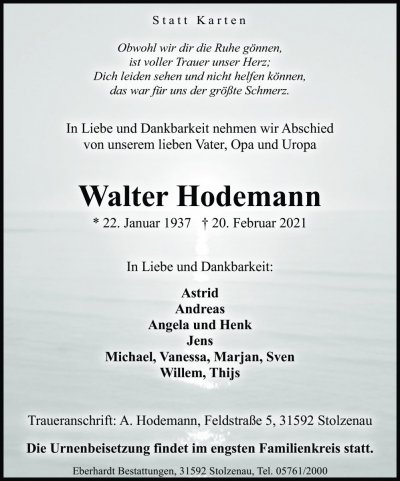 Statt Karten

Obwohl wir dir die Ruhe gönnen,
ist voller Trauer unser Herz;
Dich leiden sehen und nicht helfen können,
das war für uns der größte Schmerz.

In Liebe und Dankbarkeit nehmen wir Abschied
von unserem lieben Vater, Opa und Uropa

Walter Hodemann

* 22. Januar 1937 † 20. Februar 2021

In Liebe und Dankbarkeit:

Astrid
Andreas
Angela und Henk
Jens
Michael, Vanessa, Marjan, Sven
Willem, Thijs

Traueranschrift: A. Hodemann, Feldstraße 5, 31592 Stolzenau

Die Urnenbeisetzung findet im engsten Familienkreis statt.

Eberhardt Bestattungen, 31592 Stolzenau, Tel. 05761/2000